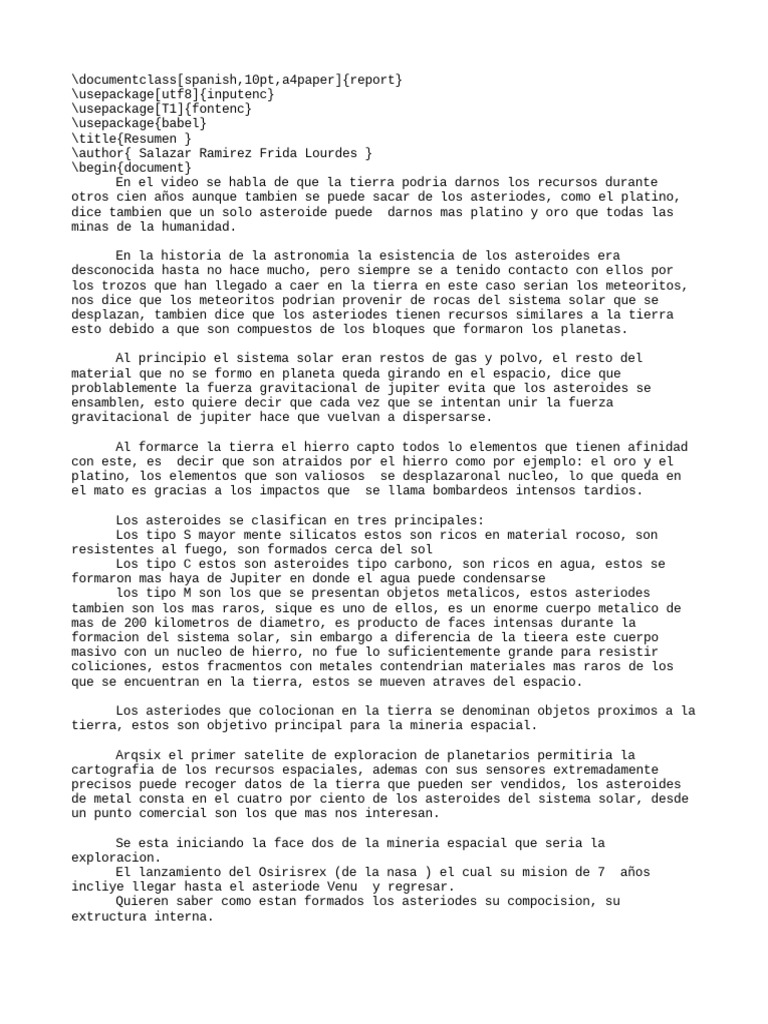 \documentclass[spanish,10pt,a4paper]{report}
\usepackage[utf8]{inputenc}
\usepackage[T1]{fontenc}
\usepackage{babel}
\title{Resumen }
\author{ Salazar Ramirez Frida Lourdes }
\begin{document}
En el video se habla de que la tierra podria darnos los recursos durante otros cien años aunque tambien se puede sacar de los asteriodes, como el platino, dice tambien que un solo asteroide puede darnos mas platino y oro que todas las minas de la humanidad.

En la historia de la astronomia la esistencia de los asteroides era desconocida hasta no hace mucho, pero siempre se a tenido contacto con ellos por los trozos que han llegado a caer en la tierra en este caso serian los meteoritos, nos dice que los meteoritos podrian provenir de rocas del sistema solar que se desplazan, tambien dice que los asteriodes tienen recursos similares a la tierra esto debido a que son compuestos de los bloques que formaron los planetas.

Al principio el sistema solar eran restos de gas y polvo, el resto del material que no se formo en planeta queda girando en el espacio, dice que problablemente la fuerza gravitacional de jupiter evita que los asteroides se ensamblen, esto quiere decir que cada vez que se intentan unir la fuerza gravitacional de jupiter hace que vuelvan a dispersarse.

Al formarce la tierra el hierro capto todos lo elementos que tienen afinidad con este, es decir que son atraidos por el hierro como por ejemplo: el oro y el platino, los elementos que son valiosos se desplazaronal nucleo, lo que queda en el mato es gracias a los impactos que se llama bombardeos intensos tardios.

Los asteroides se clasifican en tres principales:
Los tipo S mayor mente silicatos estos son ricos en material rocoso, son resistentes al fuego, son formados cerca del sol
Los tipo C estos son asteroides tipo carbono, son ricos en agua, estos se formaron mas haya de Jupiter en donde el agua puede condensarse
los tipo M son los que se presentan objetos metalicos, estos asteriodes tambien son los mas raros, sique es uno de ellos, es un enorme cuerpo metalico de mas de 200 kilometros de diametro, es producto de faces intensas durante la formacion del sistema solar, sin embargo a diferencia de la tieera este cuerpo masivo con un nucleo de hierro, no fue lo suficientemente grande para resistir coliciones, estos fracmentos con metales contendrian materiales mas raros de los que se encuentran en la tierra, estos se mueven atraves del espacio.

Los asteriodes que colocionan en la tierra se denominan objetos proximos a la tierra, estos son objetivo principal para la mineria espacial.

Arqsix el primer satelite de exploracion de planetarios permitiria la cartografia de los recursos espaciales, ademas con sus sensores extremadamente precisos puede recoger datos de la tierra que pueden ser vendidos, los asteroides de metal consta en el cuatro por ciento de los asteroides del sistema solar, desde un punto comercial son los que mas nos interesan.

Se esta iniciando la face dos de la mineria espacial que seria la exploracion.
El lanzamiento del Osirisrex (de la nasa ) el cual su mision de 7 años incliye llegar hasta el asteriode Venu y regresar.
Quieren saber como estan formados los asteriodes su compocision, su extructura interna.